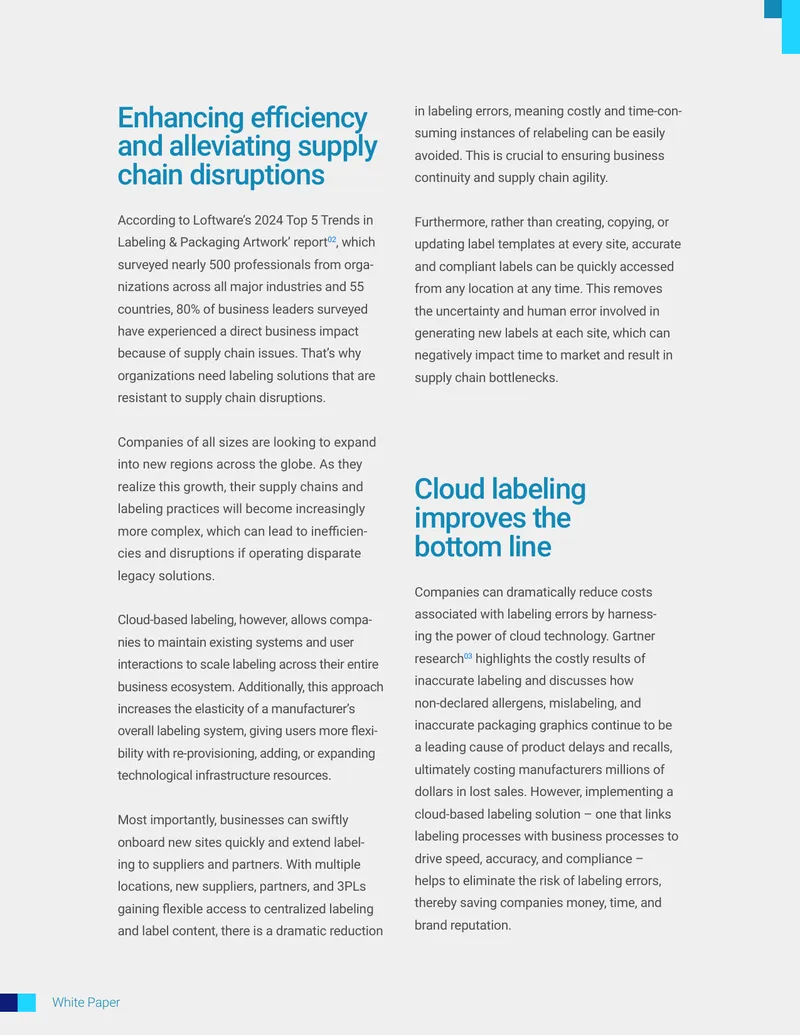 Enhancing efficiency and alleviating supply chain disruptions

According to Loftware's 2024 Top 5 Trends in Labeling & Packaging Artwork' report$^{02}$, which surveyed nearly 500 professionals from organizations across all major industries and 55 countries, 80% of business leaders surveyed have experienced a direct business impact because of supply chain issues. That's why organizations need labeling solutions that are resistant to supply chain disruptions.

Companies of all sizes are looking to expand into new regions across the globe. As they realize this growth, their supply chains and labeling practices will become increasingly more complex, which can lead to inefficiencies and disruptions if operating disparate legacy solutions.

Cloud-based labeling, however, allows companies to maintain existing systems and user interactions to scale labeling across their entire business ecosystem. Additionally, this approach increases the elasticity of a manufacturer's overall labeling system, giving users more flexibility with re-provisioning, adding, or expanding technological infrastructure resources.

Most importantly, businesses can swiftly onboard new sites quickly and extend labeling to suppliers and partners. With multiple locations, new suppliers, partners, and 3PLs gaining flexible access to centralized labeling and label content, there is a dramatic reduction in labeling errors, meaning costly and time-consuming instances of relabeling can be easily avoided. This is crucial to ensuring business continuity and supply chain agility.

Furthermore, rather than creating, copying, or updating label templates at every site, accurate and compliant labels can be quickly accessed from any location at any time. This removes the uncertainty and human error involved in generating new labels at each site, which can negatively impact time to market and result in supply chain bottlenecks.

Cloud labeling improves the bottom line

Companies can dramatically reduce costs associated with labeling errors by harnessing the power of cloud technology. Gartner research$^{03}$ highlights the costly results of inaccurate labeling and discusses how non-declared allergens, mislabeling, and inaccurate packaging graphics continue to be a leading cause of product delays and recalls, ultimately costing manufacturers millions of dollars in lost sales. However, implementing a cloud-based labeling solution – one that links labeling processes with business processes to drive speed, accuracy, and compliance – helps to eliminate the risk of labeling errors, thereby saving companies money, time, and brand reputation.

White Paper